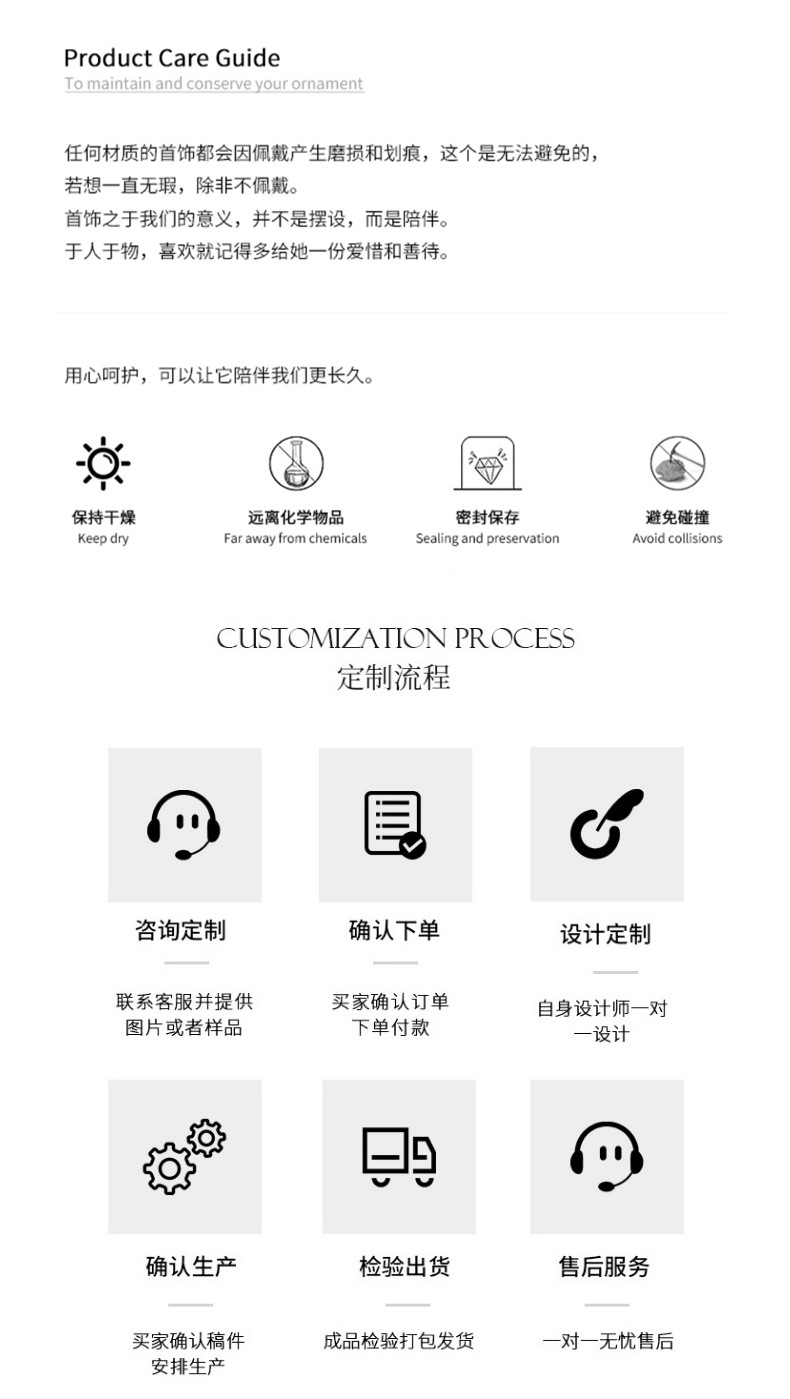 Product Care Guide
To maintain and conserve your ornament

任何材质的首饰都会因佩戴产生磨损和划痕，这个是无法避免的，
若想一直无瑕，除非不佩戴。
首饰之于我们的意义，并不是摆设，而是陪伴。
于人于物，喜欢就记得多给她一份爱惜和善待。

用心呵护，可以让它陪伴我们更长久。

保持干燥
Keep dry

远离化学物品
Far away from chemicals

密封保存
Sealing and preservation

避免碰撞
Avoid collisions

CUSTOMIZATION PROCESS
定制流程

咨询定制

联系客服并提供
图片或者样品

确认下单

买家确认订单
下单付款

设计定制

自身设计师一对
一设计

确认生产

买家确认稿件
安排生产

检验出货

成品检验打包发货

售后服务

一对一无忧售后